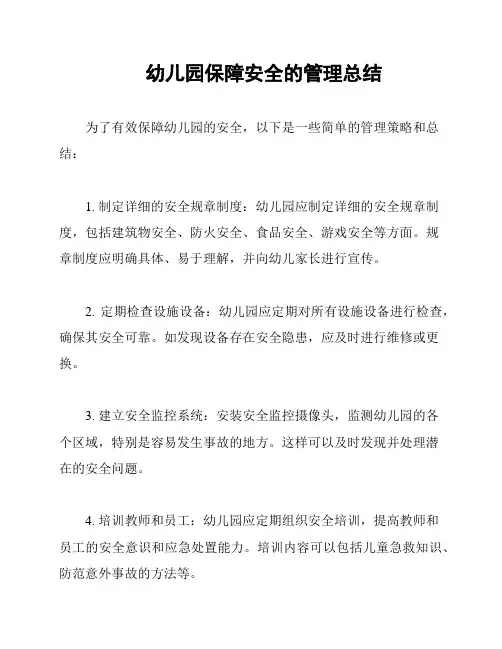 幼儿园保障安全的管理总结

为了有效保障幼儿园的安全，以下是一些简单的管理策略和总结：

1. 制定详细的安全规章制度：幼儿园应制定详细的安全规章制度，包括建筑物安全、防火安全、食品安全、游戏安全等方面。规章制度应明确具体、易于理解，并向幼儿家长进行宣传。

2. 定期检查设施设备：幼儿园应定期对所有设施设备进行检查，确保其安全可靠。如发现设备存在安全隐患，应及时进行维修或更换。

3. 建立安全监控系统：安装安全监控摄像头，监测幼儿园的各个区域，特别是容易发生事故的地方。这样可以及时发现并处理潜在的安全问题。

4. 培训教师和员工：幼儿园应定期组织安全培训，提高教师和员工的安全意识和应急处置能力。培训内容可以包括儿童急救知识、防范意外事故的方法等。